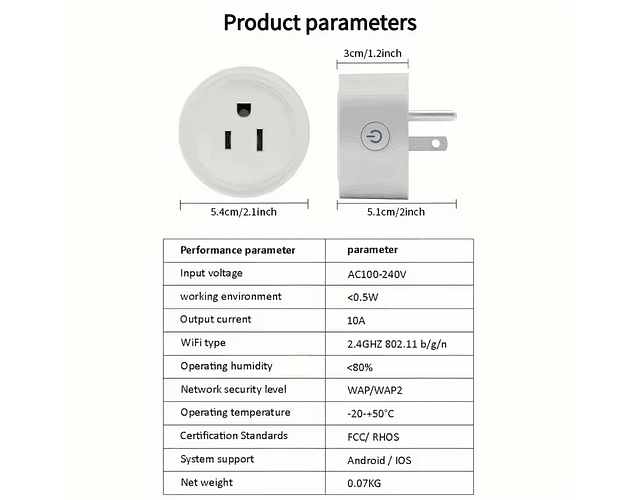 Product parameters

3cm/1.2inch

5.4cm/2.1inch

5.1cm/2inch

| Performance parameter | parameter |
|---|---|
| Input voltage | AC100-240V |
| working environment | <0.5W |
| Output current | 10A |
| WiFi type | 2.4GHZ 802.11 b/g/n |
| Operating humidity | <80% |
| Network security level | WAP/WAP2 |
| Operating temperature | -20-+50°C |
| Certification Standards | FCC/ RHOS |
| System support | Android / IOS |
| Net weight | 0.07KG |